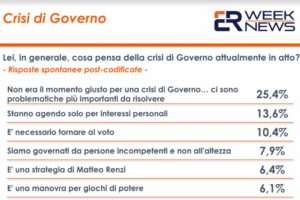 Crisi di Governo

ER WEEK NEWS

Lei, in generale, cosa pensa della crisi di Governo attualmente in atto?
- Risposte spontanee post-codificate -

| | |
|---|---|
| Non era il momento giusto per una crisi di Governo… ci sono problematiche più importanti da risolvere | 25,4% |
| Stanno agendo solo per interessi personali | 13,6% |
| E' necessario tornare al voto | 10,4% |
| Siamo governati da persone incompetenti e non all'altezza | 7,9% |
| E' una strategia di Matteo Renzi | 6,4% |
| E' una manovra per giochi di potere | 6,1% |